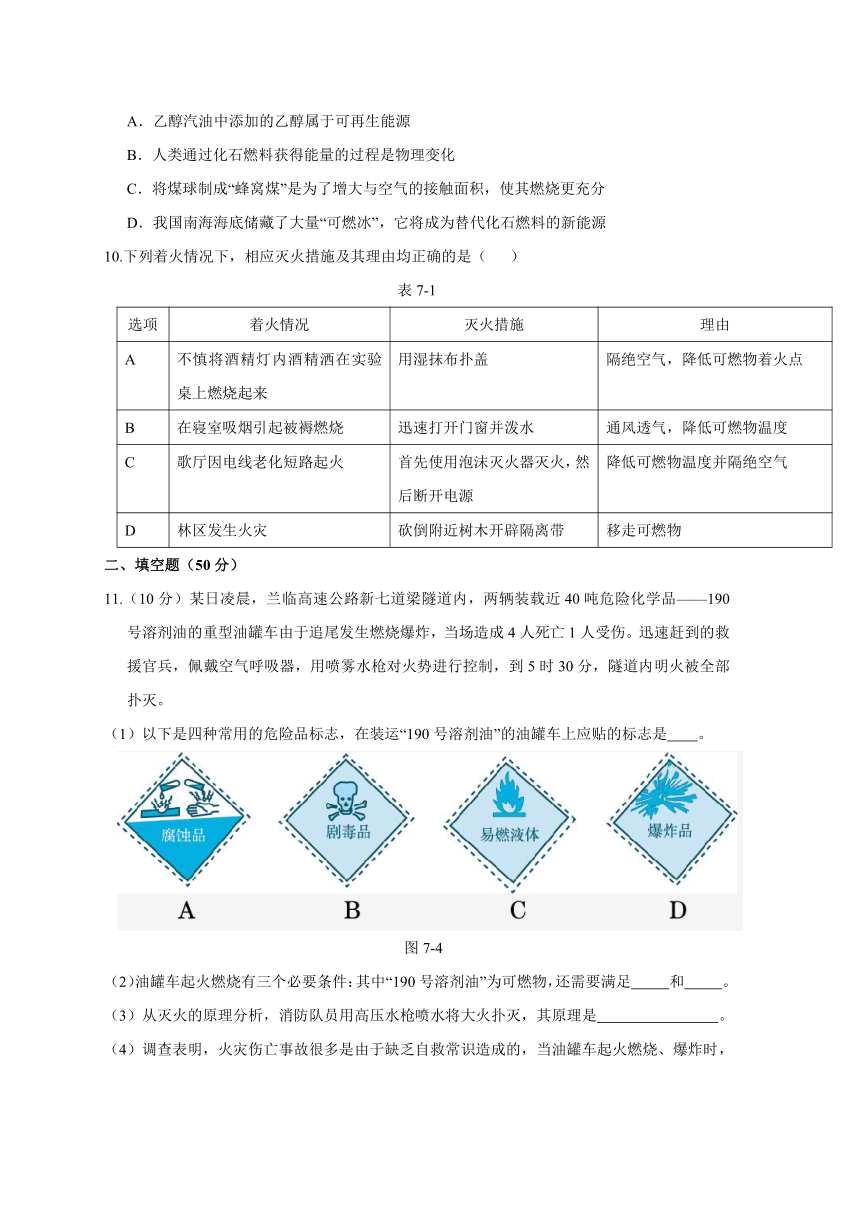 A．乙醇汽油中添加的乙醇属于可再生能源

B．人类通过化石燃料获得能量的过程是物理变化

C．将煤球制成“蜂窝煤”是为了增大与空气的接触面积，使其燃烧更充分

D．我国南海海底储藏了大量“可燃冰”，它将成为替代化石燃料的新能源

10.下列着火情况下，相应灭火措施及其理由均正确的是（　　）

表 7-1

| 选项 | 着火情况 | 灭火措施 | 理由 |
|---|---|---|---|
| A | 不慎将酒精灯内酒精洒在实验桌上燃烧起来 | 用湿抹布扑盖 | 隔绝空气，降低可燃物着火点 |
| B | 在寝室吸烟引起被褥燃烧 | 迅速打开门窗并泼水 | 通风透气，降低可燃物温度 |
| C | 歌厅因电线老化短路起火 | 首先使用泡沫灭火器灭火，然后断开电源 | 降低可燃物温度并隔绝空气 |
| D | 林区发生火灾 | 砍倒附近树木开辟隔离带 | 移走可燃物 |

二、填空题（50 分）

11.（10 分）某日凌晨，兰临高速公路新七道梁隧道内，两辆装载近 40 吨危险化学品——190 号溶剂油的重型油罐车由于追尾发生燃烧爆炸，当场造成 4 人死亡 1 人受伤。迅速赶到的救援官兵，佩戴空气呼吸器，用喷雾水枪对火势进行控制，到 5 时 30 分，隧道内明火被全部扑灭。

（1）以下是四种常用的危险品标志，在装运“190 号溶剂油”的油罐车上应贴的标志是____。

腐蚀品　剧毒品　易燃液体　爆炸品

A　B　C　D

图 7-4

(2)油罐车起火燃烧有三个必要条件：其中“190 号溶剂油”为可燃物，还需要满足_____和_____。

（3）从灭火的原理分析，消防队员用高压水枪喷水将大火扑灭，其原理是________________。

（4）调查表明，火灾伤亡事故很多是由于缺乏自救常识造成的，当油罐车起火燃烧、爆炸时，